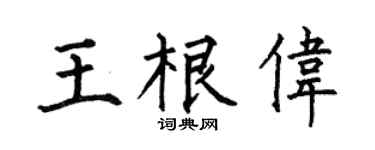 王根偉

词典网